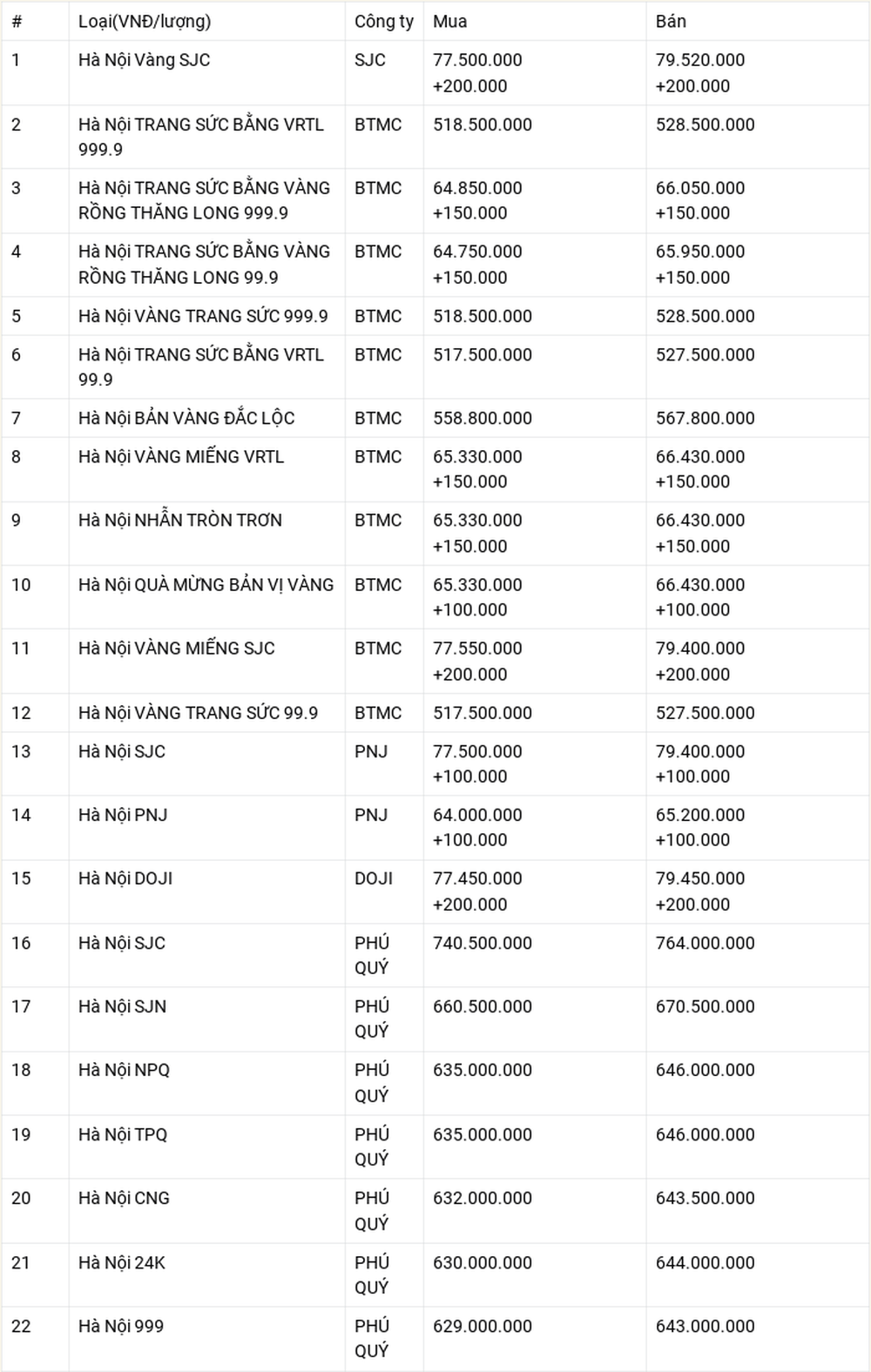 | # | Loại(VNĐ/lượng) | Công ty | Mua | Bán |
|---|---|---|---|---|
| 1 | Hà Nội Vàng SJC | SJC | 77.500.000 +200.000 | 79.520.000 +200.000 |
| 2 | Hà Nội TRANG SỨC BẰNG VRTL 999.9 | BTMC | 518.500.000 | 528.500.000 |
| 3 | Hà Nội TRANG SỨC BẰNG VÀNG RỒNG THĂNG LONG 999.9 | BTMC | 64.850.000 +150.000 | 66.050.000 +150.000 |
| 4 | Hà Nội TRANG SỨC BẰNG VÀNG RỒNG THĂNG LONG 99.9 | BTMC | 64.750.000 +150.000 | 65.950.000 +150.000 |
| 5 | Hà Nội VÀNG TRANG SỨC 999.9 | BTMC | 518.500.000 | 528.500.000 |
| 6 | Hà Nội TRANG SỨC BẰNG VRTL 99.9 | BTMC | 517.500.000 | 527.500.000 |
| 7 | Hà Nội BẢN VÀNG ĐẮC LỘC | BTMC | 558.800.000 | 567.800.000 |
| 8 | Hà Nội VÀNG MIẾNG VRTL | BTMC | 65.330.000 +150.000 | 66.430.000 +150.000 |
| 9 | Hà Nội NHẪN TRÒN TRƠN | BTMC | 65.330.000 +150.000 | 66.430.000 +150.000 |
| 10 | Hà Nội QUÀ MỪNG BẢN VỊ VÀNG | BTMC | 65.330.000 +100.000 | 66.430.000 +100.000 |
| 11 | Hà Nội VÀNG MIẾNG SJC | BTMC | 77.550.000 +200.000 | 79.400.000 +200.000 |
| 12 | Hà Nội VÀNG TRANG SỨC 99.9 | BTMC | 517.500.000 | 527.500.000 |
| 13 | Hà Nội SJC | PNJ | 77.500.000 +100.000 | 79.400.000 +100.000 |
| 14 | Hà Nội PNJ | PNJ | 64.000.000 +100.000 | 65.200.000 +100.000 |
| 15 | Hà Nội DOJI | DOJI | 77.450.000 +200.000 | 79.450.000 +200.000 |
| 16 | Hà Nội SJC | PHÚ QUÝ | 740.500.000 | 764.000.000 |
| 17 | Hà Nội SJN | PHÚ QUÝ | 660.500.000 | 670.500.000 |
| 18 | Hà Nội NPQ | PHÚ QUÝ | 635.000.000 | 646.000.000 |
| 19 | Hà Nội TPQ | PHÚ QUÝ | 635.000.000 | 646.000.000 |
| 20 | Hà Nội CNG | PHÚ QUÝ | 632.000.000 | 643.500.000 |
| 21 | Hà Nội 24K | PHÚ QUÝ | 630.000.000 | 644.000.000 |
| 22 | Hà Nội 999 | PHÚ QUÝ | 629.000.000 | 643.000.000 |